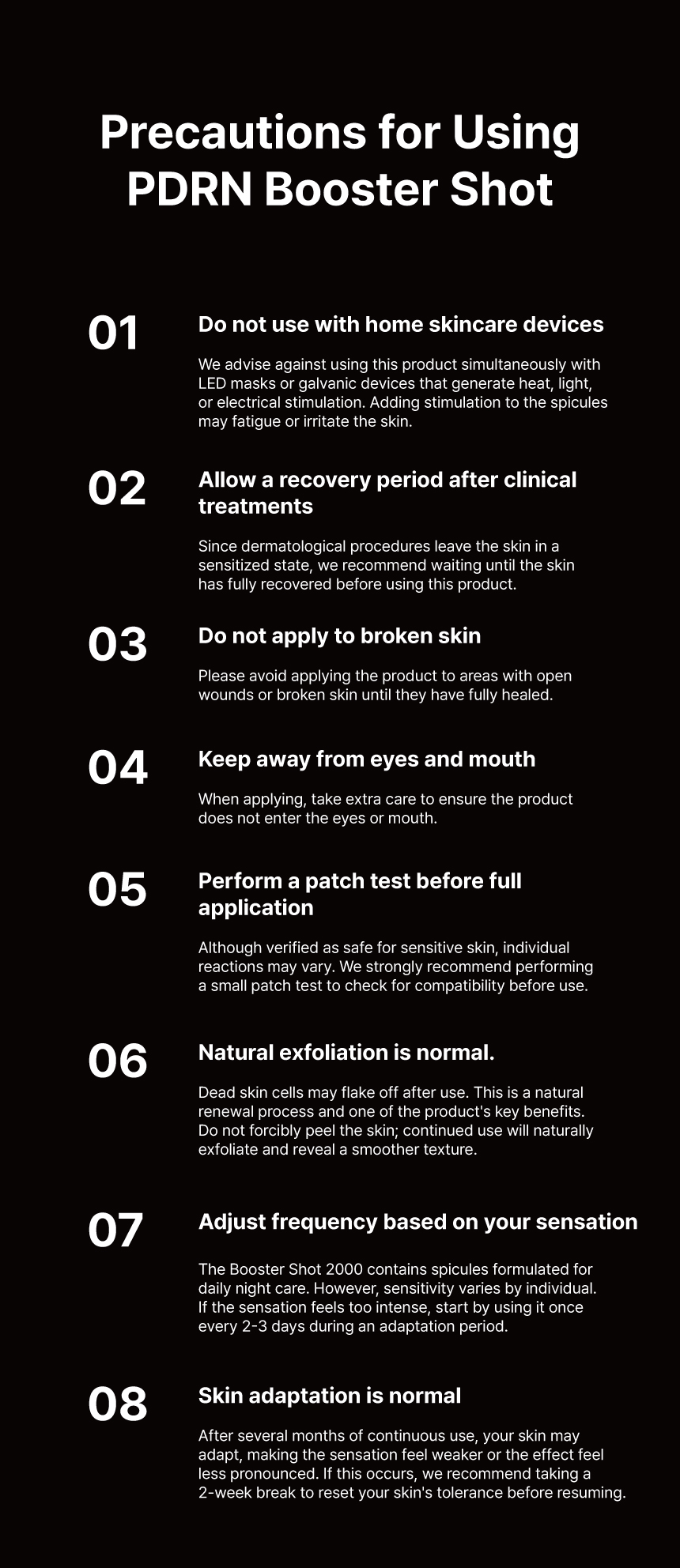 Precautions for Using PDRN Booster Shot

01

Do not use with home skincare devices

We advise against using this product simultaneously with LED masks or galvanic devices that generate heat, light, or electrical stimulation. Adding stimulation to the spicules may fatigue or irritate the skin.

02

Allow a recovery period after clinical treatments

Since dermatological procedures leave the skin in a sensitized state, we recommend waiting until the skin has fully recovered before using this product.

03

Do not apply to broken skin

Please avoid applying the product to areas with open wounds or broken skin until they have fully healed.

04

Keep away from eyes and mouth

When applying, take extra care to ensure the product does not enter the eyes or mouth.

05

Perform a patch test before full application

Although verified as safe for sensitive skin, individual reactions may vary. We strongly recommend performing a small patch test to check for compatibility before use.

06

Natural exfoliation is normal.

Dead skin cells may flake off after use. This is a natural renewal process and one of the product's key benefits. Do not forcibly peel the skin; continued use will naturally exfoliate and reveal a smoother texture.

07

Adjust frequency based on your sensation

The Booster Shot 2000 contains spicules formulated for daily night care. However, sensitivity varies by individual. If the sensation feels too intense, start by using it once every 2-3 days during an adaptation period.

08

Skin adaptation is normal

After several months of continuous use, your skin may adapt, making the sensation feel weaker or the effect feel less pronounced. If this occurs, we recommend taking a 2-week break to reset your skin's tolerance before resuming.